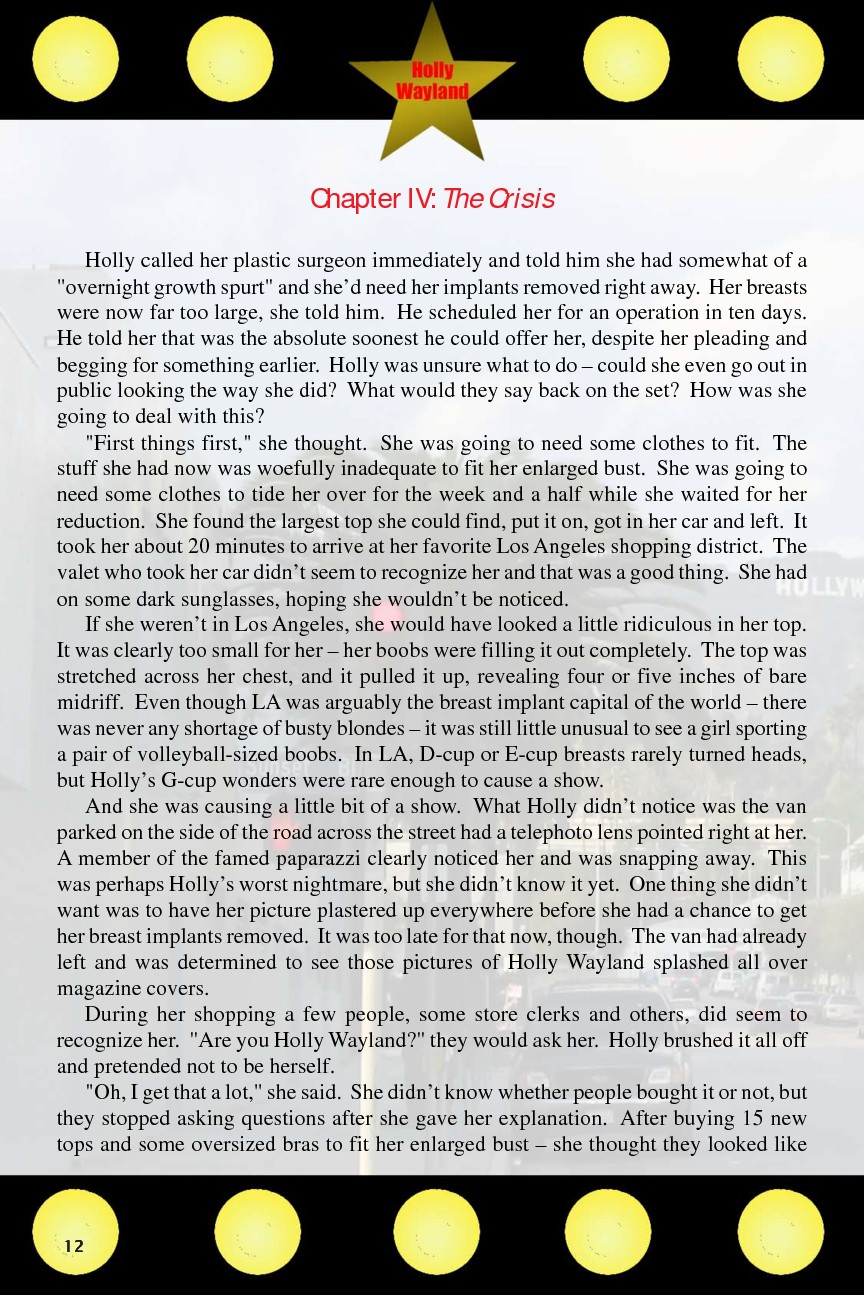 Holly Wayland

Chapter IV: The Crisis

Holly called her plastic surgeon immediately and told him she had somewhat of a "overnight growth spurt" and she'd need her implants removed right away. Her breasts were now far too large, she told him. He scheduled her for an operation in ten days. He told her that was the absolute soonest he could offer her, despite her pleading and begging for something earlier. Holly was unsure what to do – could she even go out in public looking the way she did? What would they say back on the set? How was she going to deal with this?

"First things first," she thought. She was going to need some clothes to fit. The stuff she had now was woefully inadequate to fit her enlarged bust. She was going to need some clothes to tide her over for the week and a half while she waited for her reduction. She found the largest top she could find, put it on, got in her car and left. It took her about 20 minutes to arrive at her favorite Los Angeles shopping district. The valet who took her car didn't seem to recognize her and that was a good thing. She had on some dark sunglasses, hoping she wouldn't be noticed.

If she weren't in Los Angeles, she would have looked a little ridiculous in her top. It was clearly too small for her – her boobs were filling it out completely. The top was stretched across her chest, and it pulled it up, revealing four or five inches of bare midriff. Even though LA was arguably the breast implant capital of the world – there was never any shortage of busty blondes – it was still little unusual to see a girl sporting a pair of volleyball-sized boobs. In LA, D-cup or E-cup breasts rarely turned heads, but Holly's G-cup wonders were rare enough to cause a show.

And she was causing a little bit of a show. What Holly didn't notice was the van parked on the side of the road across the street had a telephoto lens pointed right at her. A member of the famed paparazzi clearly noticed her and was snapping away. This was perhaps Holly's worst nightmare, but she didn't know it yet. One thing she didn't want was to have her picture plastered up everywhere before she had a chance to get her breast implants removed. It was too late for that now, though. The van had already left and was determined to see those pictures of Holly Wayland splashed all over magazine covers.

During her shopping a few people, some store clerks and others, did seem to recognize her. "Are you Holly Wayland?" they would ask her. Holly brushed it all off and pretended not to be herself.

"Oh, I get that a lot," she said. She didn't know whether people bought it or not, but they stopped asking questions after she gave her explanation. After buying 15 new tops and some oversized bras to fit her enlarged bust – she thought they looked like

12